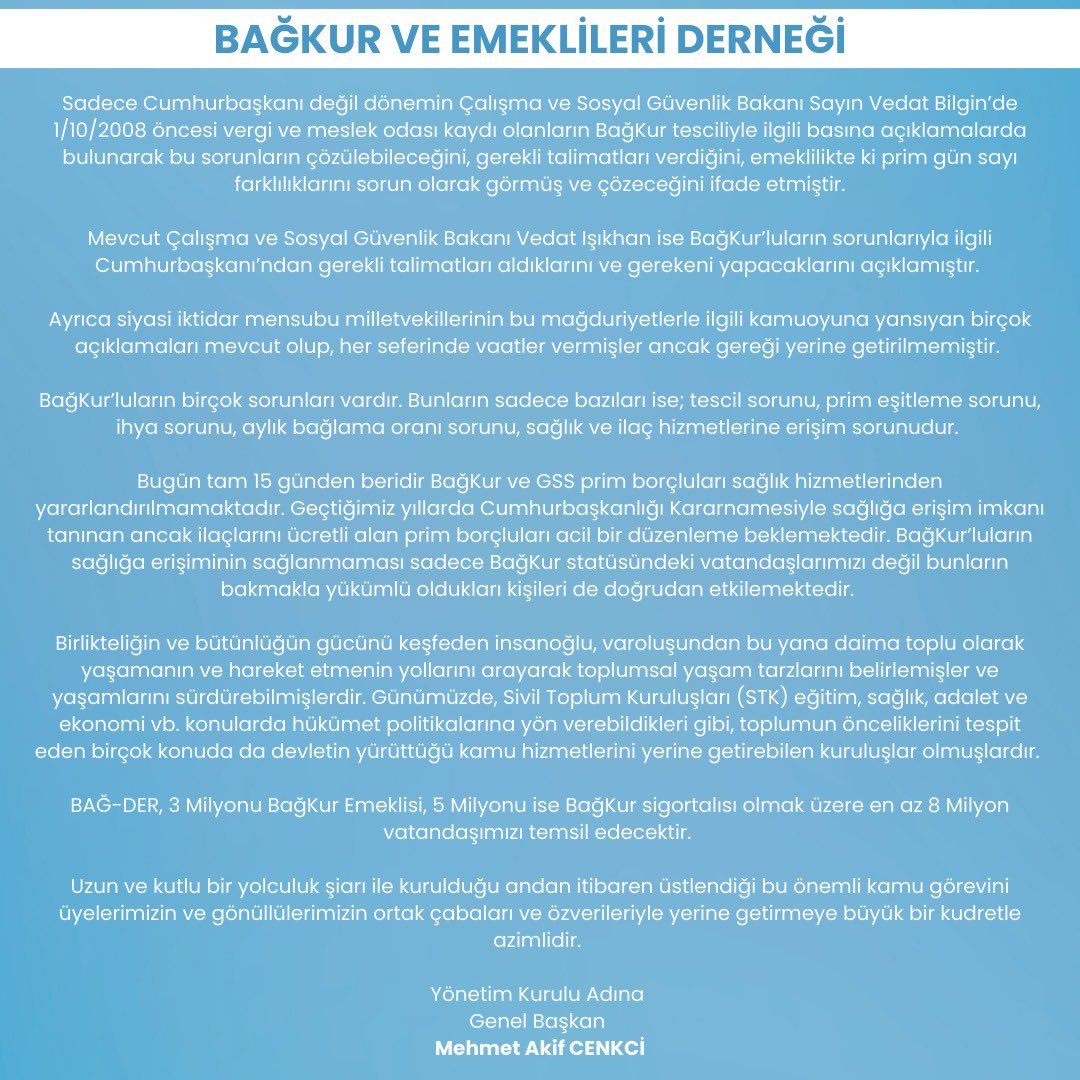 BAĞKUR VE EMEKLİLERİ DERNEĞİ

Sadece Cumhurbaşkanı değil dönemin Çalışma ve Sosyal Güvenlik Bakanı Sayın Vedat Bilgin'de 1/10/2008 öncesi vergi ve meslek odası kaydı olanların BağKur tesciliyle ilgili basına açıklamalarda bulunarak bu sorunların çözülebileceğini, gerekli talimatları verdiğini, emeklilikte ki prim gün sayı farklılıklarını sorun olarak görmüş ve çözeceğini ifade etmiştir.

Mevcut Çalışma ve Sosyal Güvenlik Bakanı Vedat Işıkhan ise BağKur'luların sorunlarıyla ilgili Cumhurbaşkanı'ndan gerekli talimatları aldıklarını ve gerekeni yapacaklarını açıklamıştır.

Ayrıca siyasi iktidar mensubu milletvekillerinin bu mağduriyetlerle ilgili kamuoyuna yansıyan birçok açıklamaları mevcut olup, her seferinde vaatler vermişler ancak gereği yerine getirilmemiştir.

BağKur'luların birçok sorunları vardır. Bunların sadece bazıları ise; tescil sorunu, prim eşitleme sorunu, ihya sorunu, aylık bağlama oranı sorunu, sağlık ve ilaç hizmetlerine erişim sorunudur.

Bugün tam 15 günden beridir BağKur ve GSS prim borçluları sağlık hizmetlerinden yararlandırılmamaktadır. Geçtiğimiz yıllarda Cumhurbaşkanlığı Kararnamesiyle sağlığa erişim imkanı tanınan ancak ilaçlarını ücretli alan prim borçluları acil bir düzenleme beklemektedir. BağKur'luların sağlığa erişiminin sağlanmaması sadece BağKur statüsündeki vatandaşlarımızı değil bunların bakmakla yükümlü oldukları kişileri de doğrudan etkilemektedir.

Birlikteliğin ve bütünlüğün gücünü keşfeden insanoğlu, varoluşundan bu yana daima toplu olarak yaşamanın ve hareket etmenin yollarını arayarak toplumsal yaşam tarzlarını belirlemişler ve yaşamlarını sürdürebilmişlerdir. Günümüzde, Sivil Toplum Kuruluşları (STK) eğitim, sağlık, adalet ve ekonomi vb. konularda hükümet politikalarına yön verebildikleri gibi, toplumun önceliklerini tespit eden birçok konuda da devletin yürüttüğü kamu hizmetlerini yerine getirebilen kuruluşlar olmuşlardır.

BAĞ-DER, 3 Milyonu BağKur Emeklisi, 5 Milyonu ise BağKur sigortalısı olmak üzere en az 8 Milyon vatandaşımızı temsil edecektir.

Uzun ve kutlu bir yolculuk şiarı ile kurulduğu andan itibaren üstlendiği bu önemli kamu görevini üyelerimizin ve gönüllülerimizin ortak çabaları ve özverileriyle yerine getirmeye büyük bir kudretle azimlidir.

Yönetim Kurulu Adına
Genel Başkan
Mehmet Akif CENKCİ